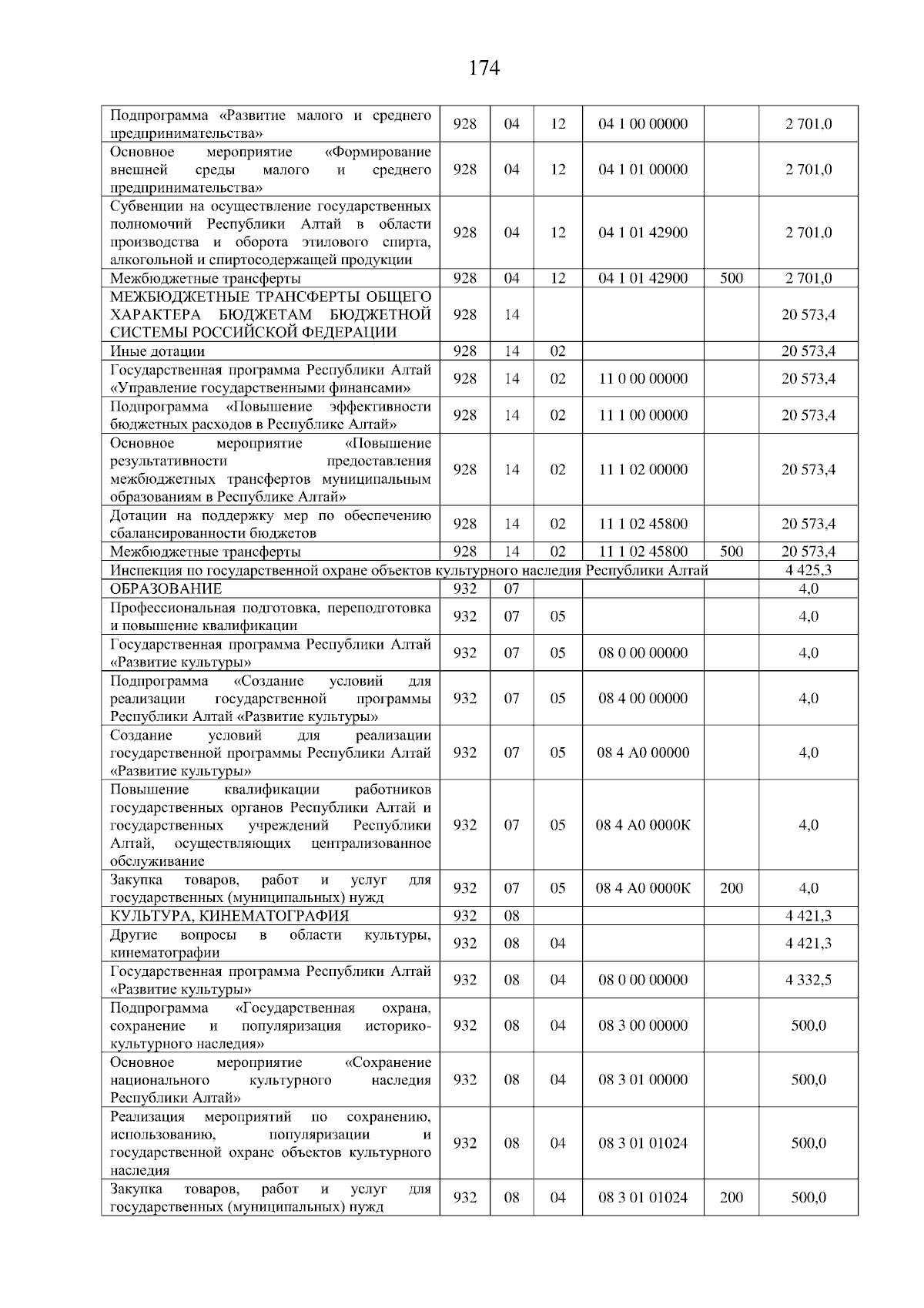 174

| | | | | | | |
|---|---|---|---|---|---|---|
| Подпрограмма «Развитие малого и среднего предпринимательства» | 928 | 04 | 12 | 04 1 00 00000 | | 2 701,0 |
| Основное мероприятие «Формирование внешней среды малого и среднего предпринимательства» | 928 | 04 | 12 | 04 1 01 00000 | | 2 701,0 |
| Субвенции на осуществление государственных полномочий Республики Алтай в области производства и оборота этилового спирта, алкогольной и спиртосодержащей продукции | 928 | 04 | 12 | 04 1 01 42900 | | 2 701,0 |
| Межбюджетные трансферты | 928 | 04 | 12 | 04 1 01 42900 | 500 | 2 701,0 |
| МЕЖБЮДЖЕТНЫЕ ТРАНСФЕРТЫ ОБЩЕГО ХАРАКТЕРА БЮДЖЕТАМ БЮДЖЕТНОЙ СИСТЕМЫ РОССИЙСКОЙ ФЕДЕРАЦИИ | 928 | 14 | | | | 20 573,4 |
| Иные дотации | 928 | 14 | 02 | | | 20 573,4 |
| Государственная программа Республики Алтай «Управление государственными финансами» | 928 | 14 | 02 | 11 0 00 00000 | | 20 573,4 |
| Подпрограмма «Повышение эффективности бюджетных расходов в Республике Алтай» | 928 | 14 | 02 | 11 1 00 00000 | | 20 573,4 |
| Основное мероприятие «Повышение результативности предоставления межбюджетных трансфертов муниципальным образованиям в Республике Алтай» | 928 | 14 | 02 | 11 1 02 00000 | | 20 573,4 |
| Дотации на поддержку мер по обеспечению сбалансированности бюджетов | 928 | 14 | 02 | 11 1 02 45800 | | 20 573,4 |
| Межбюджетные трансферты | 928 | 14 | 02 | 11 1 02 45800 | 500 | 20 573,4 |
| Инспекция по государственной охране объектов культурного наследия Республики Алтай | | | | | | 4 425,3 |
| ОБРАЗОВАНИЕ | 932 | 07 | | | | 4,0 |
| Профессиональная подготовка, переподготовка и повышение квалификации | 932 | 07 | 05 | | | 4,0 |
| Государственная программа Республики Алтай «Развитие культуры» | 932 | 07 | 05 | 08 0 00 00000 | | 4,0 |
| Подпрограмма «Создание условий для реализации государственной программы Республики Алтай «Развитие культуры» | 932 | 07 | 05 | 08 4 00 00000 | | 4,0 |
| Создание условий для реализации государственной программы Республики Алтай «Развитие культуры» | 932 | 07 | 05 | 08 4 А0 00000 | | 4,0 |
| Повышение квалификации работников государственных органов Республики Алтай и государственных учреждений Республики Алтай, осуществляющих централизованное обслуживание | 932 | 07 | 05 | 08 4 А0 0000К | | 4,0 |
| Закупка товаров, работ и услуг для государственных (муниципальных) нужд | 932 | 07 | 05 | 08 4 А0 0000К | 200 | 4,0 |
| КУЛЬТУРА, КИНЕМАТОГРАФИЯ | 932 | 08 | | | | 4 421,3 |
| Другие вопросы в области культуры, кинематографии | 932 | 08 | 04 | | | 4 421,3 |
| Государственная программа Республики Алтай «Развитие культуры» | 932 | 08 | 04 | 08 0 00 00000 | | 4 332,5 |
| Подпрограмма «Государственная охрана, сохранение и популяризация историко-культурного наследия» | 932 | 08 | 04 | 08 3 00 00000 | | 500,0 |
| Основное мероприятие «Сохранение национального культурного наследия Республики Алтай» | 932 | 08 | 04 | 08 3 01 00000 | | 500,0 |
| Реализация мероприятий по сохранению, использованию, популяризации и государственной охране объектов культурного наследия | 932 | 08 | 04 | 08 3 01 01024 | | 500,0 |
| Закупка товаров, работ и услуг для государственных (муниципальных) нужд | 932 | 08 | 04 | 08 3 01 01024 | 200 | 500,0 |